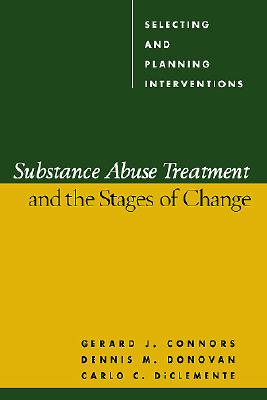 SELECTING
AND
PLANNING
INTERVENTIONS

Substance Abuse Treatment
and the Stages of Change

GERARD J. CONNORS
DENNIS M. DONOVAN
CARLO C. DiCLEMENTE